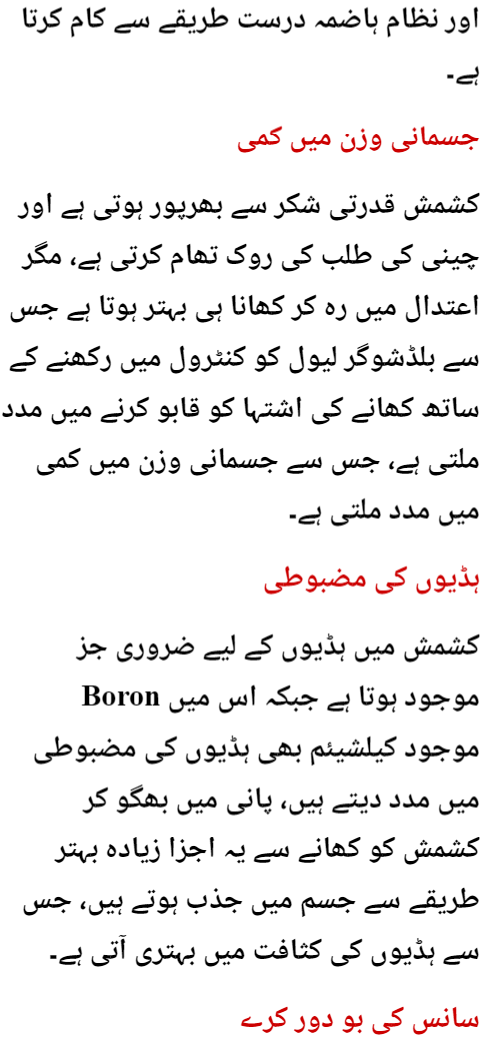 اور نظام ہاضمہ درست طریقے سے کام کرتا ہے۔

جسمانی وزن میں کمی

کشمش قدرتی شکر سے بھرپور ہوتی ہے اور چینی کی طلب کی روک تھام کرتی ہے، مگر اعتدال میں رہ کر کھانا ہی بہتر ہوتا ہے جس سے بلڈشوگر لیول کو کنٹرول میں رکھنے کے ساتھ کھانے کی اشتہا کو قابو کرنے میں مدد ملتی ہے، جس سے جسمانی وزن میں کمی میں مدد ملتی ہے۔

ہڈیوں کی مضبوطی

کشمش میں ہڈیوں کے لیے ضروری جز Boron موجود ہوتا ہے جبکہ اس میں موجود کیلشیئم بھی ہڈیوں کی مضبوطی میں مدد دیتے ہیں، پانی میں بھگو کر کشمش کو کھانے سے یہ اجزا زیادہ بہتر طریقے سے جسم میں جذب ہوتے ہیں، جس سے ہڈیوں کی کثافت میں بہتری آتی ہے۔

سانس کی بو دور کرے